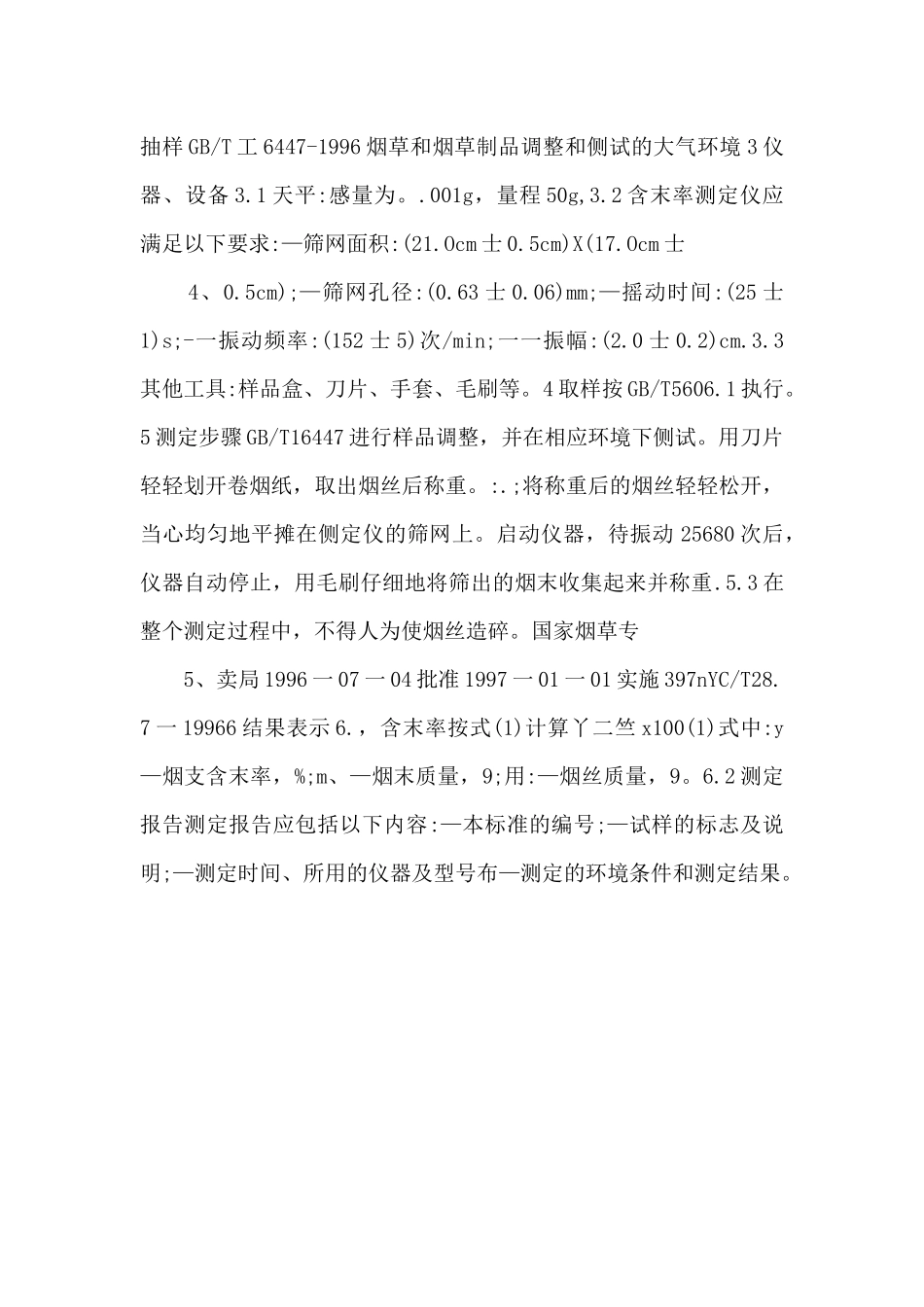 抽样 GB/T 工 6447-1996 烟草和烟草制品调整和侧试的大气环境 3 仪器、设备 3.1 天平:感量为。.001g，量程 50g,3.2 含末率测定仪应满足以下要求:—筛网面积:(21.0cm 士 0.5cm)X(17.0cm 士

4、0.5cm);—筛网孔径:(0.63 士 0.06)mm;—摇动时间:(25 士 1)s;-一振动频率:(152 士 5)次/min;一一振幅:(2.0 士 0.2)cm.3.3 其他工具:样品盒、刀片、手套、毛刷等。4 取样按 GB/T5606.1 执行。5 测定步骤 GB/T16447 进行样品调整，并在相应环境下侧试。用刀片轻轻划开卷烟纸，取出烟丝后称重。:.;将称重后的烟丝轻轻松开，当心均匀地平摊在侧定仪的筛网上。启动仪器，待振动 25680 次后，仪器自动停止，用毛刷仔细地将筛出的烟末收集起来并称重.5.3 在整个测定过程中，不得人为使烟丝造碎。国家烟草专

5、卖局 1996 一 07 一 04 批准 1997 一 01 一 01 实施 397nYC/T28.7 一 19966 结果表示 6.，含末率按式(1)计算丫二竺 x100(1)式中:y—烟支含末率，%;m、—烟末质量，9;用:—烟丝质量，9。6.2 测定报告测定报告应包括以下内容:—本标准的编号;—试样的标志及说明;—测定时间、所用的仪器及型号布—测定的环境条件和测定结果。